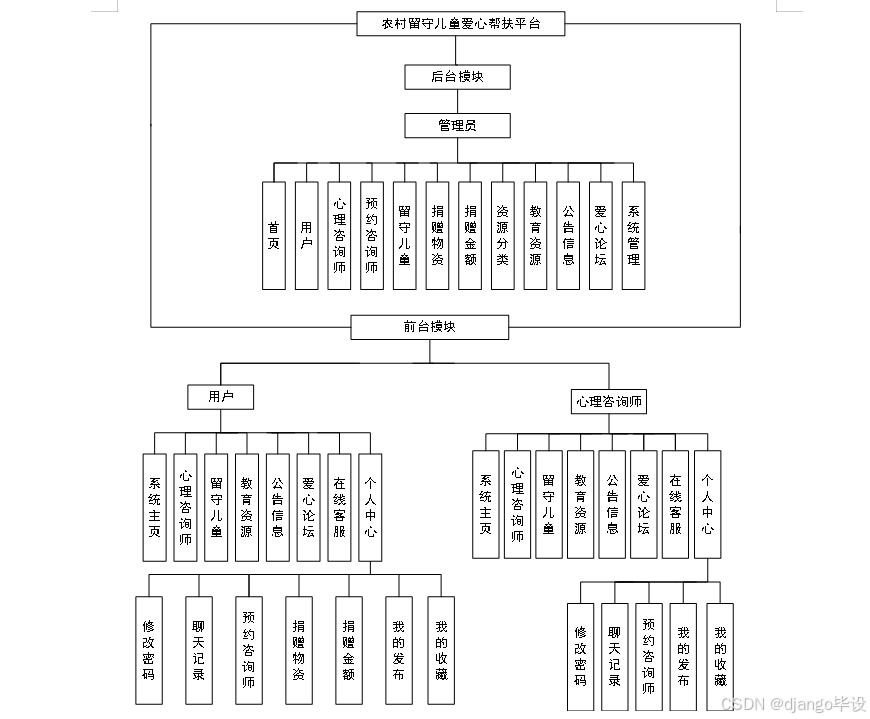 农村留守儿童爱心帮扶平台

后台模块

管理员

首页

用户

心理咨询师

预约咨询师

留守儿童

捐赠物资

捐赠金额

资源分类

教育资源

公告信息

爱心论坛

系统管理

前台模块

用户

系统主页

心理咨询师

留守儿童

教育资源

公告信息

爱心论坛

在线客服

个人中心

修改密码

聊天记录

预约咨询师

捐赠物资

捐赠金额

我的发布

我的收藏

心理咨询师

系统主页

心理咨询师

留守儿童

教育资源

公告信息

爱心论坛

在线客服

个人中心

修改密码

聊天记录

预约咨询师

我的发布

我的收藏

CSDN @django毕设